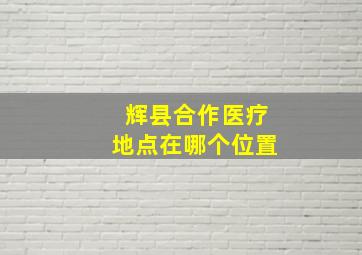 辉县合作医疗
地点在哪个位置